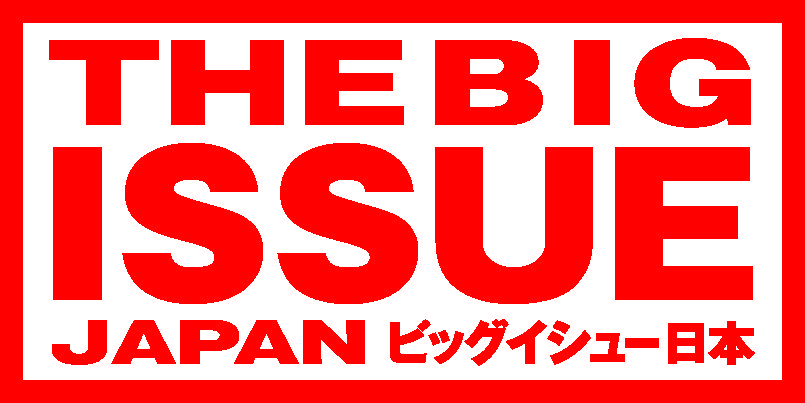 THE BIG
ISSUE
JAPAN ビッグイシュー日本